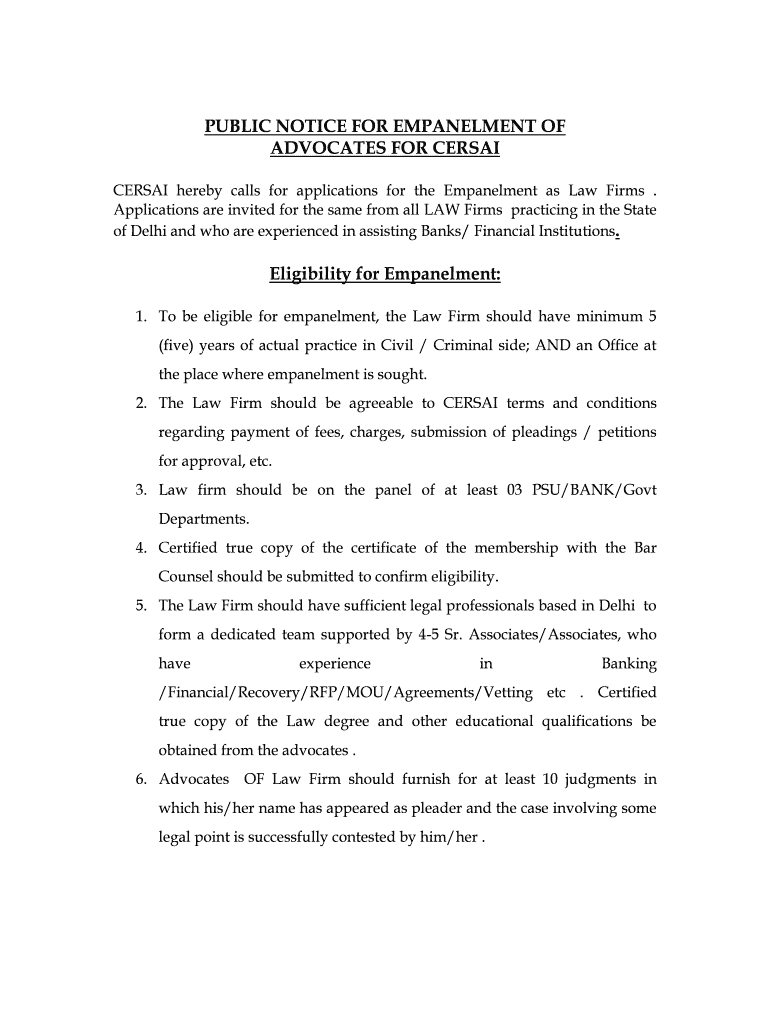 PUBLIC NOTICE FOR EMPANELMENT OF ADVOCATES FOR CERSAI

CERSAI hereby calls for applications for the Empanelment as Law Firms . Applications are invited for the same from all LAW Firms practicing in the State of Delhi and who are experienced in assisting Banks/ Financial Institutions.

Eligibility for Empanelment:

1. To be eligible for empanelment, the Law Firm should have minimum 5 (five) years of actual practice in Civil / Criminal side; AND an Office at the place where empanelment is sought.
2. The Law Firm should be agreeable to CERSAI terms and conditions regarding payment of fees, charges, submission of pleadings / petitions for approval, etc.
3. Law firm should be on the panel of at least 03 PSU/BANK/Govt Departments.
4. Certified true copy of the certificate of the membership with the Bar Counsel should be submitted to confirm eligibility.
5. The Law Firm should have sufficient legal professionals based in Delhi to form a dedicated team supported by 4-5 Sr. Associates/Associates, who have experience in Banking /Financial/Recovery/RFP/MOU/Agreements/Vetting etc . Certified true copy of the Law degree and other educational qualifications be obtained from the advocates .
6. Advocates OF Law Firm should furnish for at least 10 judgments in which his/her name has appeared as pleader and the case involving some legal point is successfully contested by him/her .